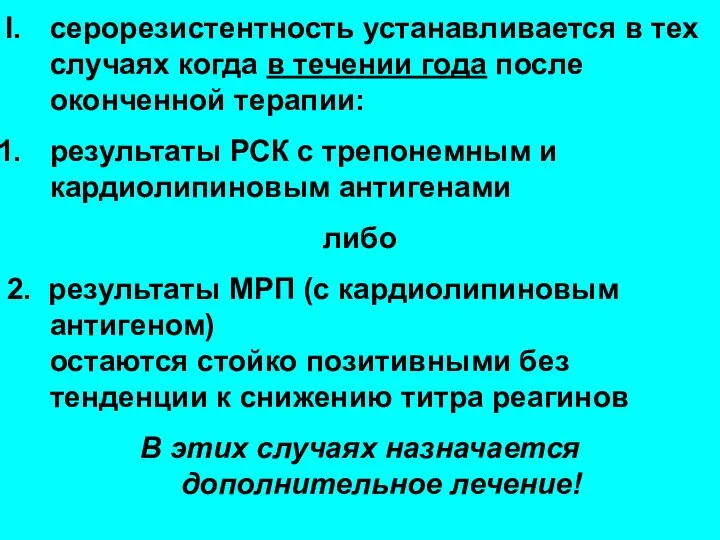 I. серорезистентность устанавливается в тех случаях когда в течении года после оконченной терапии:

1. результаты РСК с трепонемным и кардиолипиновым антигенами

либо

2. результаты МРП (с кардиолипиновым антигеном)
остаются стойко позитивными без тенденции к снижению титра реагинов

В этих случаях назначается дополнительное лечение!